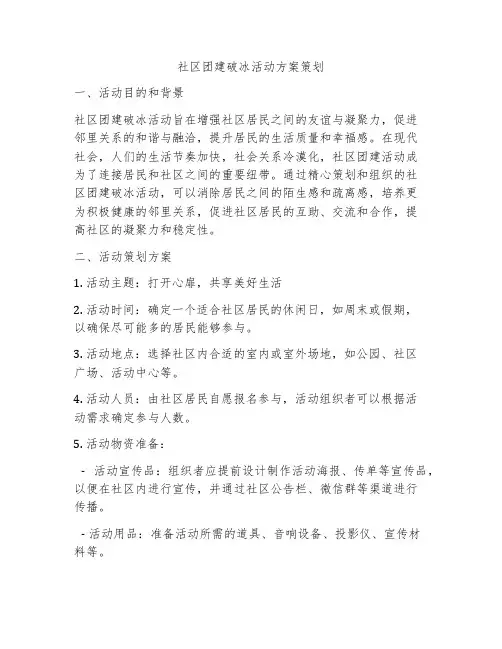 社区团建破冰活动方案策划

一、活动目的和背景

社区团建破冰活动旨在增强社区居民之间的友谊与凝聚力，促进邻里关系的和谐与融洽，提升居民的生活质量和幸福感。在现代社会，人们的生活节奏加快，社会关系冷漠化，社区团建活动成为了连接居民和社区之间的重要纽带。通过精心策划和组织的社区团建破冰活动，可以消除居民之间的陌生感和疏离感，培养更为积极健康的邻里关系，促进社区居民的互助、交流和合作，提高社区的凝聚力和稳定性。

二、活动策划方案

1. 活动主题：打开心扉，共享美好生活

2. 活动时间：确定一个适合社区居民的休闲日，如周末或假期，以确保尽可能多的居民能够参与。

3. 活动地点：选择社区内合适的室内或室外场地，如公园、社区广场、活动中心等。

4. 活动人员：由社区居民自愿报名参与，活动组织者可以根据活动需求确定参与人数。

5. 活动物资准备：

- 活动宣传品：组织者应提前设计制作活动海报、传单等宣传品，以便在社区内进行宣传，并通过社区公告栏、微信群等渠道进行传播。

- 活动用品：准备活动所需的道具、音响设备、投影仪、宣传材料等。